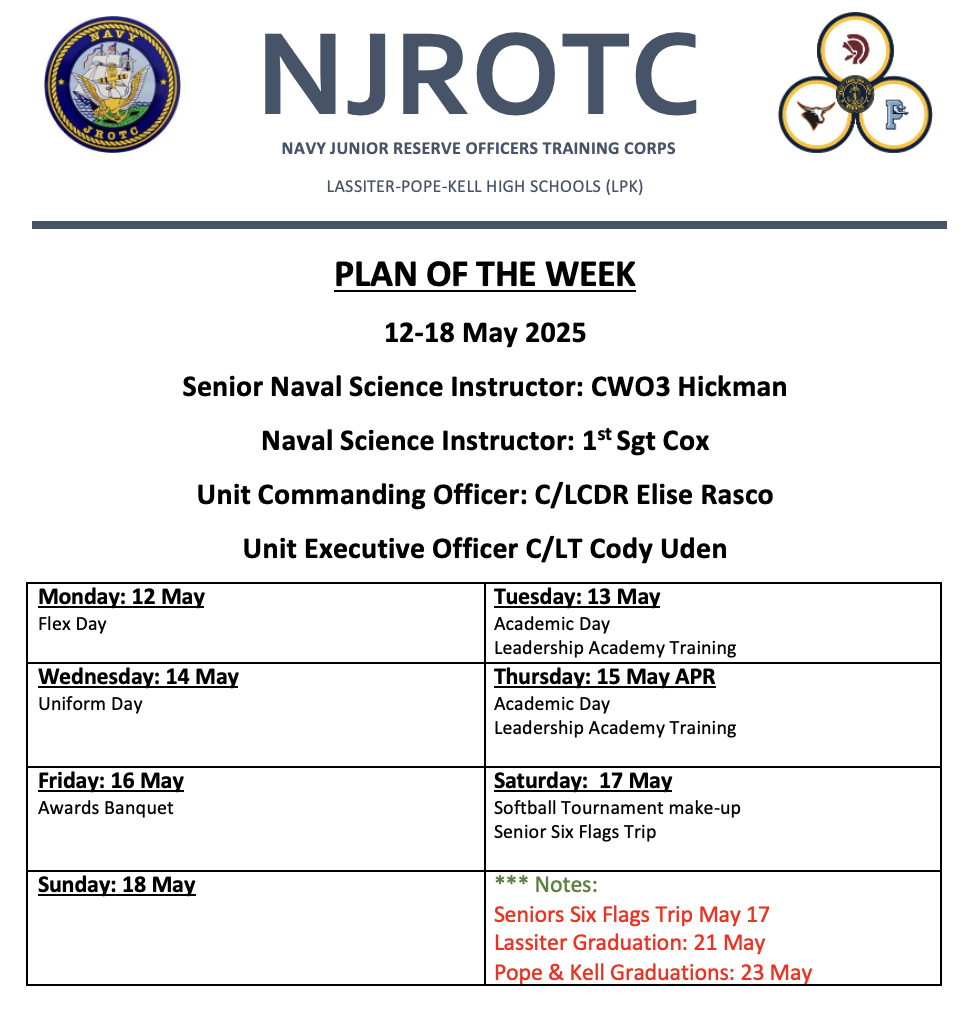 NAVY
JROTC

NJROTC

NAVY JUNIOR RESERVE OFFICERS TRAINING CORPS

LASSITER-POPE-KELL HIGH SCHOOLS (LPK)

PLAN OF THE WEEK

12-18 May 2025

Senior Naval Science Instructor: CWO3 Hickman

Naval Science Instructor: 1$^{st}$ Sgt Cox

Unit Commanding Officer: C/LCDR Elise Rasco

Unit Executive Officer C/LT Cody Uden

| Monday: 12 May<br>Flex Day | Tuesday: 13 May<br>Academic Day<br>Leadership Academy Training |
|---|---|
| Wednesday: 14 May<br>Uniform Day | Thursday: 15 May APR<br>Academic Day<br>Leadership Academy Training |
| Friday: 16 May<br>Awards Banquet | Saturday: 17 May<br>Softball Tournament make-up<br>Senior Six Flags Trip |
| Sunday: 18 May | *** Notes:<br>Seniors Six Flags Trip May 17<br>Lassiter Graduation: 21 May<br>Pope & Kell Graduations: 23 May |